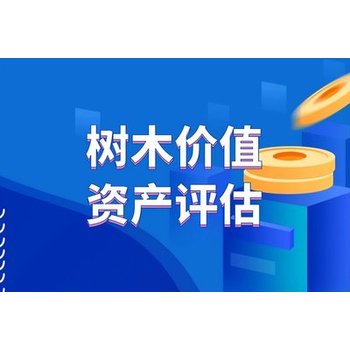 树木价值
资产评估